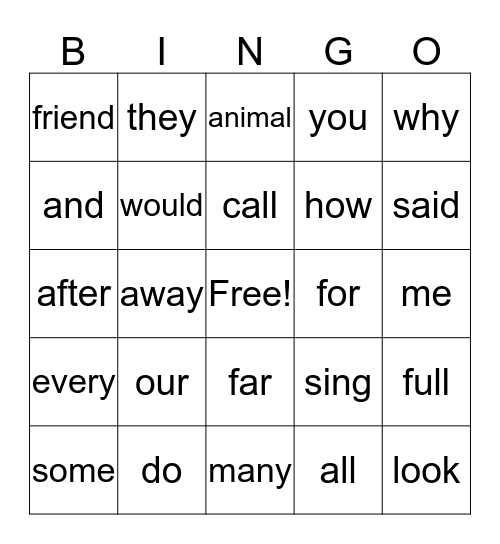 | B | I | N | G | O |
|---|---|---|---|---|
| friend | they | animal | you | why |
| and | would | call | how | said |
| after | away | Free! | for | me |
| every | our | far | sing | full |
| some | do | many | all | look |